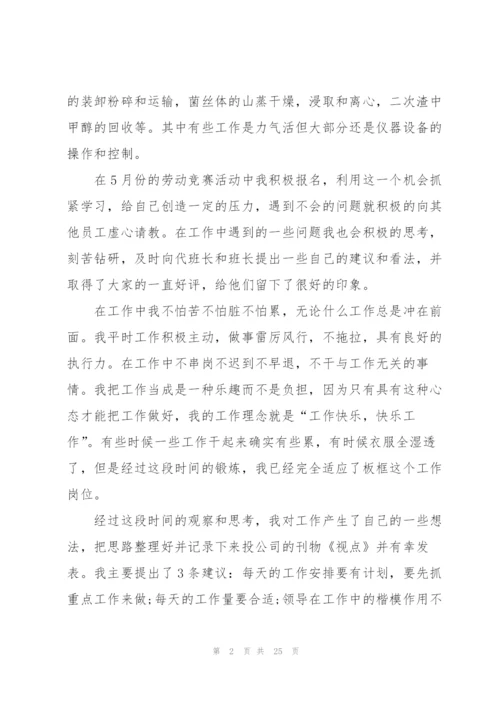 的装卸粉碎和运输，菌丝体的山蒸干燥，浸取和离心，二次渣中甲醇的回收等。其中有些工作是力气活但大部分还是仪器设备的操作和控制。

在5月份的劳动竞赛活动中我积极报名，利用这一个机会抓紧学习，给自己创造一定的压力，遇到不会的问题就积极的向其他员工虚心请教。在工作中遇到的一些问题我也会积极的思考，刻苦钻研，及时向代班长和班长提出一些自己的建议和看法，并取得了大家的一直好评，给他们留下了很好的印象。

在工作中我不怕苦不怕脏不怕累，无论什么工作总是冲在前面。我平时工作积极主动，做事雷厉风行，不拖拉，具有良好的执行力。在工作中不串岗不迟到不早退，不干与工作无关的事情。我把工作当成是一种乐趣而不是负担，因为只有具有这种心态才能把工作做好，我的工作理念就是“工作快乐，快乐工作”。有些时候一些工作干起来确实有些累，有时候衣服全湿透了，但是经过这段时间的锻炼，我已经完全适应了板框这个工作岗位。

经过这段时间的观察和思考，我对工作产生了自己的一些想法，把思路整理好并记录下来投公司的刊物《视点》并有幸发表。我主要提出了3条建议：每天的工作安排要有计划，要先抓重点工作来做;每天的工作量要合适;领导在工作中的楷模作用不

第 2 页 共 25 页